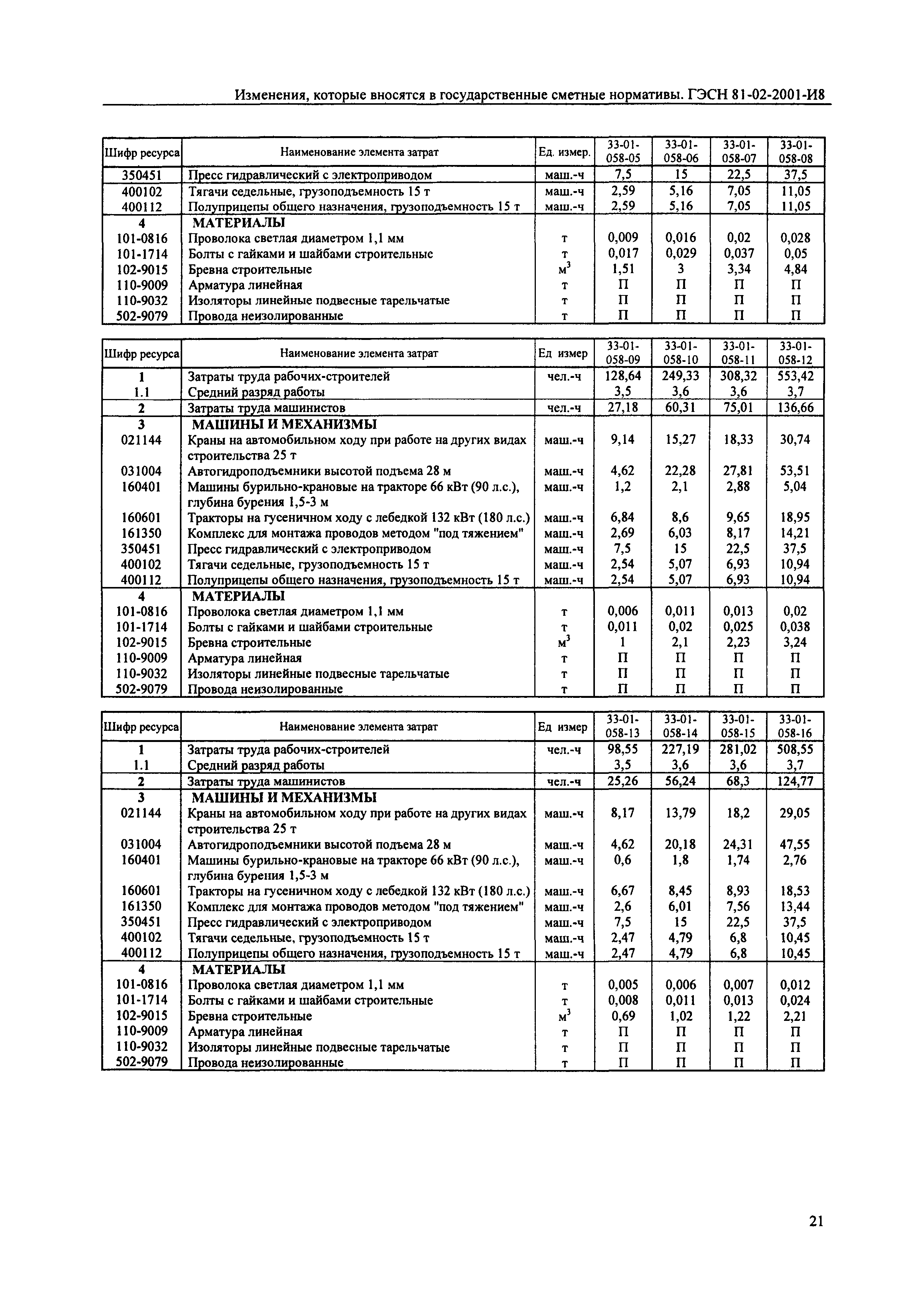 Изменения, которые вносятся в государственные сметные нормативы. ГЭСН 81-02-2001-И8

| Шифр ресурса | Наименование элемента затрат | Ед. измер. | 33-01-058-05 | 33-01-058-06 | 33-01-058-07 | 33-01-058-08 |
|---|---|---|---|---|---|---|
| 350451 | Пресс гидравлический с электроприводом | маш.-ч | 7,5 | 15 | 22,5 | 37,5 |
| 400102 | Тягачи седельные, грузоподъемность 15 т | маш.-ч | 2,59 | 5,16 | 7,05 | 11,05 |
| 400112 | Полуприцепы общего назначения, грузоподъемность 15 т | маш.-ч | 2,59 | 5,16 | 7,05 | 11,05 |
| 4 | МАТЕРИАЛЫ | | | | | |
| 101-0816 | Проволока светлая диаметром 1,1 мм | т | 0,009 | 0,016 | 0,02 | 0,028 |
| 101-1714 | Болты с гайками и шайбами строительные | т | 0,017 | 0,029 | 0,037 | 0,05 |
| 102-9015 | Бревна строительные | $м^3$ | 1,51 | 3 | 3,34 | 4,84 |
| 110-9009 | Арматура линейная | т | П | П | П | П |
| 110-9032 | Изоляторы линейные подвесные тарельчатые | т | П | П | П | П |
| 502-9079 | Провода неизолированные | т | П | П | П | П |

| Шифр ресурса | Наименование элемента затрат | Ед измер | 33-01-058-09 | 33-01-058-10 | 33-01-058-11 | 33-01-058-12 |
|---|---|---|---|---|---|---|
| 1 | Затраты труда рабочих-строителей | чел.-ч | 128,64 | 249,33 | 308,32 | 553,42 |
| 1.1 | Средний разряд работы | | 3,5 | 3,6 | 3,6 | 3,7 |
| 2 | Затраты труда машинистов | чел.-ч | 27,18 | 60,31 | 75,01 | 136,66 |
| 3 | МАШИНЫ И МЕХАНИЗМЫ | | | | | |
| 021144 | Краны на автомобильном ходу при работе на других видах строительства 25 т | маш.-ч | 9,14 | 15,27 | 18,33 | 30,74 |
| 031004 | Автогидроподъемники высотой подъема 28 м | маш.-ч | 4,62 | 22,28 | 27,81 | 53,51 |
| 160401 | Машины бурильно-крановые на тракторе 66 кВт (90 л.с.), глубина бурения 1,5-3 м | маш.-ч | 1,2 | 2,1 | 2,88 | 5,04 |
| 160601 | Тракторы на гусеничном ходу с лебедкой 132 кВт (180 л.с.) | маш.-ч | 6,84 | 8,6 | 9,65 | 18,95 |
| 161350 | Комплекс для монтажа проводов методом "под тяжением" | маш.-ч | 2,69 | 6,03 | 8,17 | 14,21 |
| 350451 | Пресс гидравлический с электроприводом | маш.-ч | 7,5 | 15 | 22,5 | 37,5 |
| 400102 | Тягачи седельные, грузоподъемность 15 т | маш.-ч | 2,54 | 5,07 | 6,93 | 10,94 |
| 400112 | Полуприцепы общего назначения, грузоподъемность 15 т | маш.-ч | 2,54 | 5,07 | 6,93 | 10,94 |
| 4 | МАТЕРИАЛЫ | | | | | |
| 101-0816 | Проволока светлая диаметром 1,1 мм | т | 0,006 | 0,011 | 0,013 | 0,02 |
| 101-1714 | Болты с гайками и шайбами строительные | т | 0,011 | 0,02 | 0,025 | 0,038 |
| 102-9015 | Бревна строительные | $м^3$ | 1 | 2,1 | 2,23 | 3,24 |
| 110-9009 | Арматура линейная | т | П | П | П | П |
| 110-9032 | Изоляторы линейные подвесные тарельчатые | т | П | П | П | П |
| 502-9079 | Провода неизолированные | т | П | П | П | П |

| Шифр ресурса | Наименование элемента затрат | Ед измер | 33-01-058-13 | 33-01-058-14 | 33-01-058-15 | 33-01-058-16 |
|---|---|---|---|---|---|---|
| 1 | Затраты труда рабочих-строителей | чел.-ч | 98,55 | 227,19 | 281,02 | 508,55 |
| 1.1 | Средний разряд работы | | 3,5 | 3,6 | 3,6 | 3,7 |
| 2 | Затраты труда машинистов | чел.-ч | 25,26 | 56,24 | 68,3 | 124,77 |
| 3 | МАШИНЫ И МЕХАНИЗМЫ | | | | | |
| 021144 | Краны на автомобильном ходу при работе на других видах строительства 25 т | маш.-ч | 8,17 | 13,79 | 18,2 | 29,05 |
| 031004 | Автогидроподъемники высотой подъема 28 м | маш.-ч | 4,62 | 20,18 | 24,31 | 47,55 |
| 160401 | Машины бурильно-крановые на тракторе 66 кВт (90 л.с.), глубина бурения 1,5-3 м | маш.-ч | 0,6 | 1,8 | 1,74 | 2,76 |
| 160601 | Тракторы на гусеничном ходу с лебедкой 132 кВт (180 л.с.) | маш.-ч | 6,67 | 8,45 | 8,93 | 18,53 |
| 161350 | Комплекс для монтажа проводов методом "под тяжением" | маш.-ч | 2,6 | 6,01 | 7,56 | 13,44 |
| 350451 | Пресс гидравлический с электроприводом | маш.-ч | 7,5 | 15 | 22,5 | 37,5 |
| 400102 | Тягачи седельные, грузоподъемность 15 т | маш.-ч | 2,47 | 4,79 | 6,8 | 10,45 |
| 400112 | Полуприцепы общего назначения, грузоподъемность 15 т | маш.-ч | 2,47 | 4,79 | 6,8 | 10,45 |
| 4 | МАТЕРИАЛЫ | | | | | |
| 101-0816 | Проволока светлая диаметром 1,1 мм | т | 0,005 | 0,006 | 0,007 | 0,012 |
| 101-1714 | Болты с гайками и шайбами строительные | т | 0,008 | 0,011 | 0,013 | 0,024 |
| 102-9015 | Бревна строительные | $м^3$ | 0,69 | 1,02 | 1,22 | 2,21 |
| 110-9009 | Арматура линейная | т | П | П | П | П |
| 110-9032 | Изоляторы линейные подвесные тарельчатые | т | П | П | П | П |
| 502-9079 | Провода неизолированные | т | П | П | П | П |

21